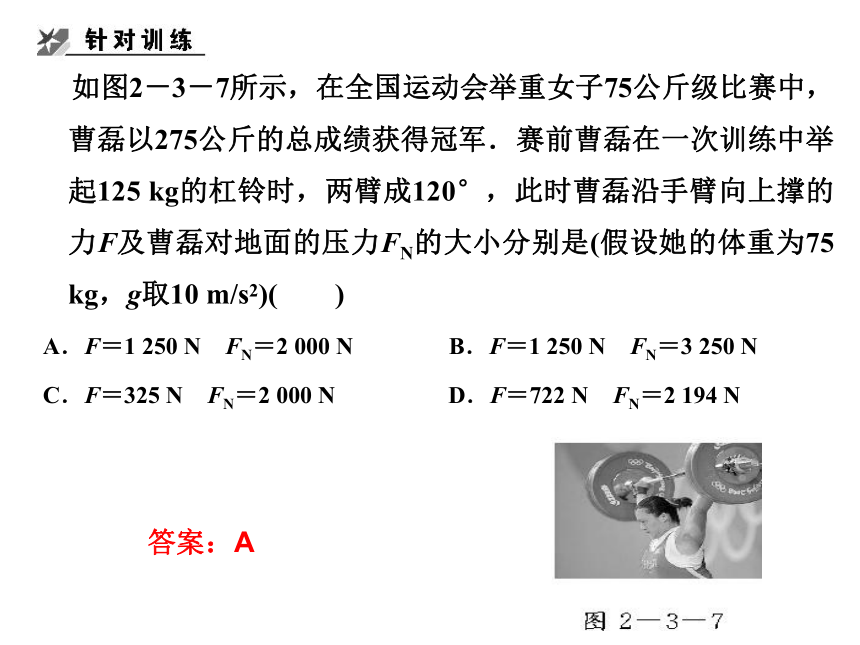 针对训练

如图2－3－7所示，在全国运动会举重女子75公斤级比赛中，曹磊以275公斤的总成绩获得冠军．赛前曹磊在一次训练中举起125 kg的杠铃时，两臂成120°，此时曹磊沿手臂向上撑的力$F$及曹磊对地面的压力$F_N$的大小分别是(假设她的体重为75 kg，$g$取10 m/s²)(　　)

A．$F$＝1 250 N　$F_N$＝2 000 N

B．$F$＝1 250 N　$F_N$＝3 250 N

C．$F$＝325 N　$F_N$＝2 000 N

D．$F$＝722 N　$F_N$＝2 194 N

答案：A

图 2—3—7